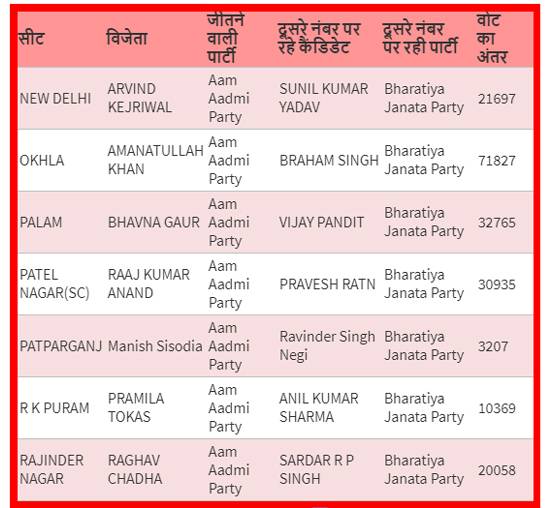 | सीट | विजेता | जीतने वाली पार्टी | दूसरे नंबर पर रहे कैंडिडेट | दूसरे नंबर पर रही पार्टी | वोट का अंतर |
|---|---|---|---|---|---|
| NEW DELHI | ARVIND KEJRIWAL | Aam Aadmi Party | SUNIL KUMAR YADAV | Bharatiya Janata Party | 21697 |
| OKHLA | AMANATULLAH KHAN | Aam Aadmi Party | BRAHAM SINGH | Bharatiya Janata Party | 71827 |
| PALAM | BHAVNA GAUR | Aam Aadmi Party | VIJAY PANDIT | Bharatiya Janata Party | 32765 |
| PATEL NAGAR(SC) | RAAJ KUMAR ANAND | Aam Aadmi Party | PRAVESH RATN | Bharatiya Janata Party | 30935 |
| PATPARGANJ | Manish Sisodia | Aam Aadmi Party | Ravinder Singh Negi | Bharatiya Janata Party | 3207 |
| R K PURAM | PRAMILA TOKAS | Aam Aadmi Party | ANIL KUMAR SHARMA | Bharatiya Janata Party | 10369 |
| RAJINDER NAGAR | RAGHAV CHADHA | Aam Aadmi Party | SARDAR R P SINGH | Bharatiya Janata Party | 20058 |